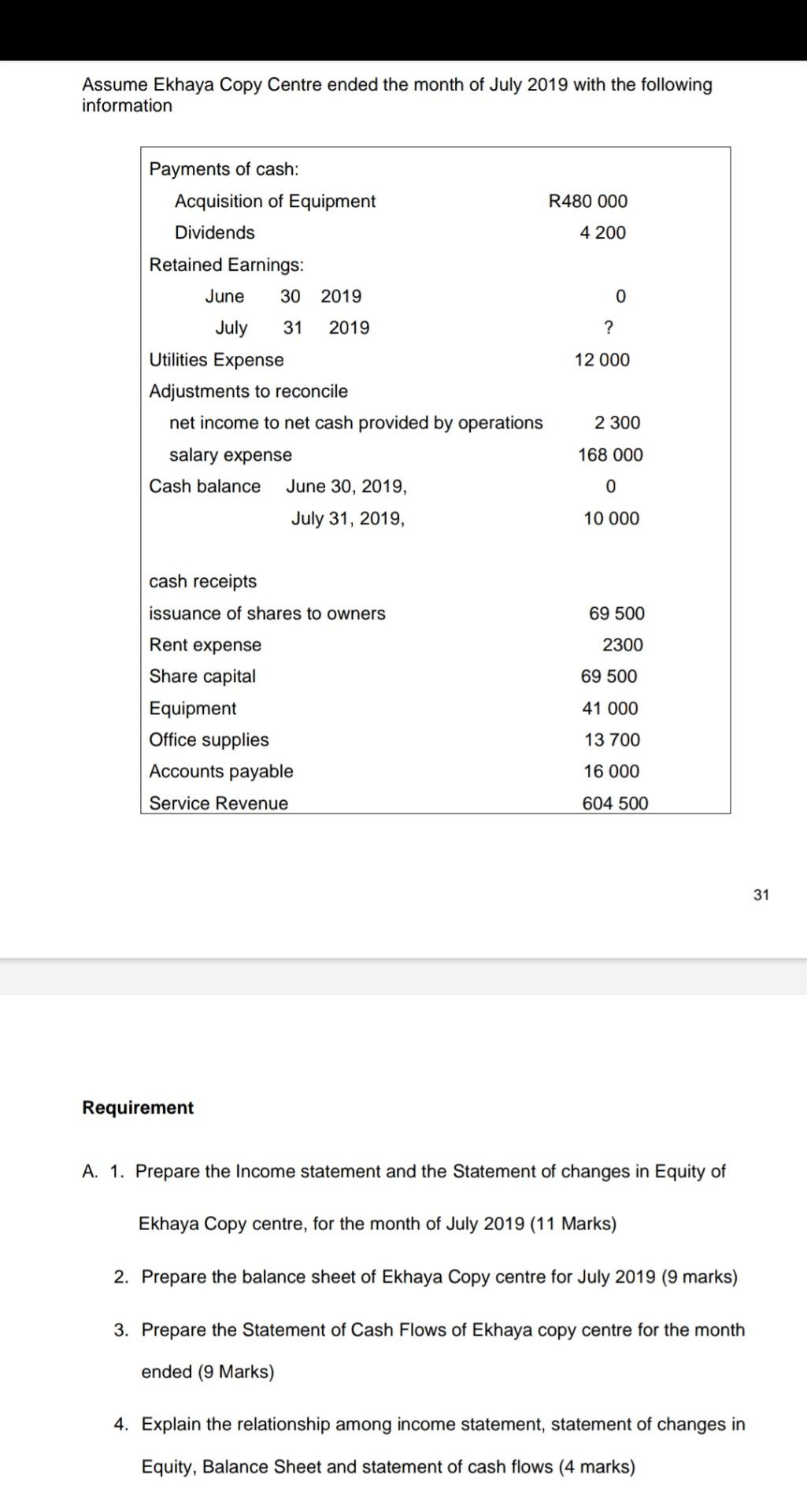 Assume Ekhaya Copy Centre ended the month of July 2019 with the following information

| | |
|---|---|
| Payments of cash: | |
| Acquisition of Equipment | R480 000 |
| Dividends | 4 200 |
| Retained Earnings: | |
| June 30 2019 | 0 |
| July 31 2019 | ? |
| Utilities Expense | 12 000 |
| Adjustments to reconcile | |
| net income to net cash provided by operations | 2 300 |
| salary expense | 168 000 |
| Cash balance June 30, 2019, | 0 |
| July 31, 2019, | 10 000 |
| cash receipts | |
| issuance of shares to owners | 69 500 |
| Rent expense | 2300 |
| Share capital | 69 500 |
| Equipment | 41 000 |
| Office supplies | 13 700 |
| Accounts payable | 16 000 |
| Service Revenue | 604 500 |

31

Requirement

A. 1. Prepare the Income statement and the Statement of changes in Equity of Ekhaya Copy centre, for the month of July 2019 (11 Marks)

2. Prepare the balance sheet of Ekhaya Copy centre for July 2019 (9 marks)

3. Prepare the Statement of Cash Flows of Ekhaya copy centre for the month ended (9 Marks)

4. Explain the relationship among income statement, statement of changes in Equity, Balance Sheet and statement of cash flows (4 marks)